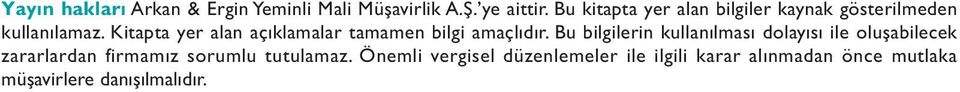 Yayın hakları Arkan & Ergin Yeminli Mali Müşavirlik A.Ş.'ye aittir. Bu kitapta yer alan bilgiler kaynak gösterilmeden kullanılamaz. Kitapta yer alan açıklamalar tamamen bilgi amaçlıdır. Bu bilgilerin kullanılması dolayısı ile oluşabilecek zararlardan firmamız sorumlu tutulamaz. Önemli vergisel düzenlemeler ile ilgili karar alınmadan önce mutlaka müşavirlere danışılmalıdır.